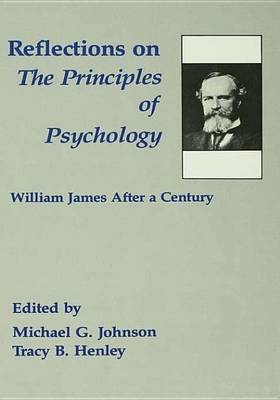 Reflections on
The Principles
of
Psychology

William James After a Century

Edited by
Michael G. Johnson
Tracy B. Henley